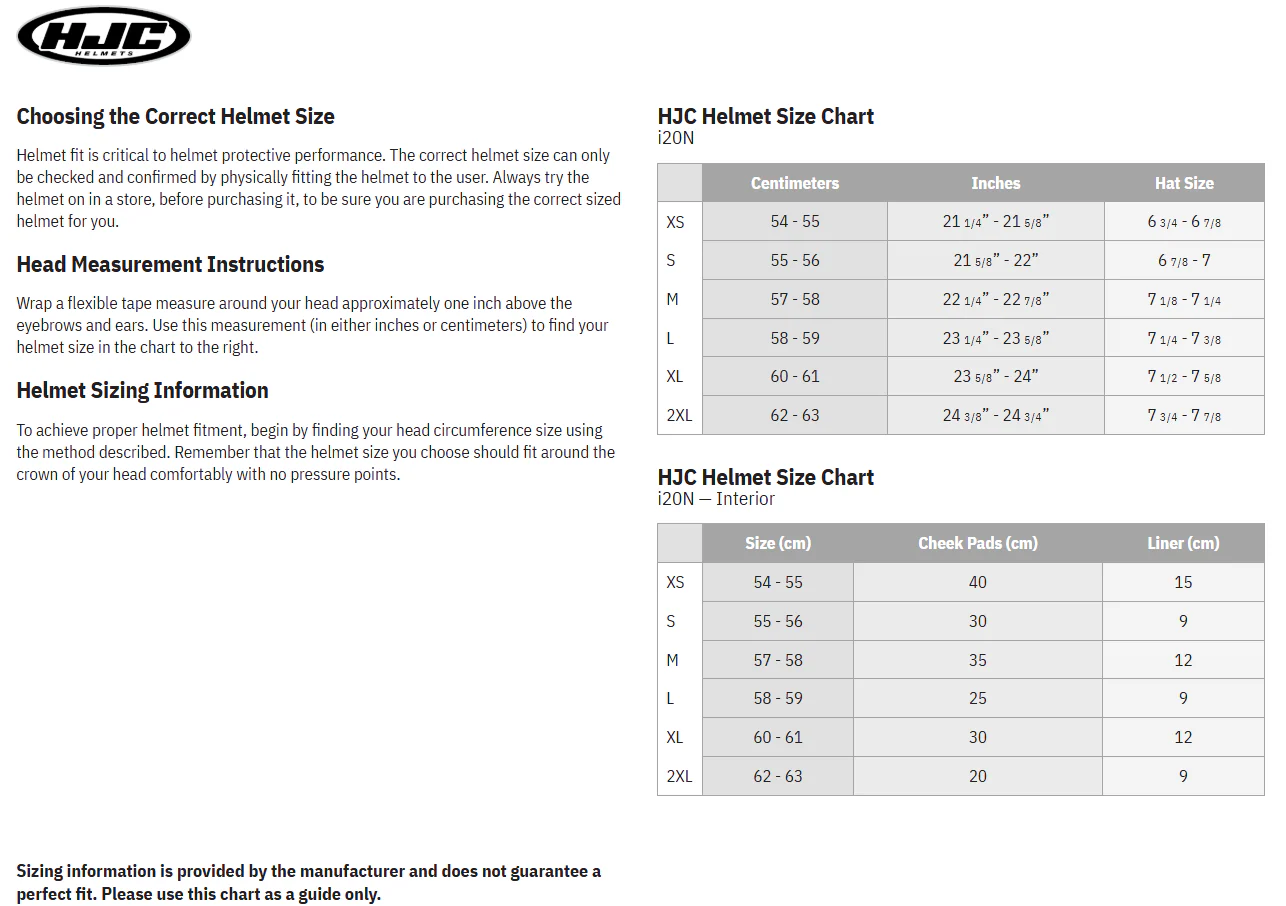 HJC
HELMETS

Choosing the Correct Helmet Size

Helmet fit is critical to helmet protective performance. The correct helmet size can only be checked and confirmed by physically fitting the helmet to the user. Always try the helmet on in a store, before purchasing it, to be sure you are purchasing the correct sized helmet for you.

Head Measurement Instructions

Wrap a flexible tape measure around your head approximately one inch above the eyebrows and ears. Use this measurement (in either inches or centimeters) to find your helmet size in the chart to the right.

Helmet Sizing Information

To achieve proper helmet fitment, begin by finding your head circumference size using the method described. Remember that the helmet size you choose should fit around the crown of your head comfortably with no pressure points.

Sizing information is provided by the manufacturer and does not guarantee a perfect fit. Please use this chart as a guide only.

HJC Helmet Size Chart
i20N

| | Centimeters | Inches | Hat Size |
|---|---|---|---|
| XS | 54 - 55 | 21 1/4” - 21 5/8” | 6 3/4 - 6 7/8 |
| S | 55 - 56 | 21 5/8” - 22” | 6 7/8 - 7 |
| M | 57 - 58 | 22 1/4” - 22 7/8” | 7 1/8 - 7 1/4 |
| L | 58 - 59 | 23 1/4” - 23 5/8” | 7 1/4 - 7 3/8 |
| XL | 60 - 61 | 23 5/8” - 24” | 7 1/2 - 7 5/8 |
| 2XL | 62 - 63 | 24 3/8” - 24 3/4” | 7 3/4 - 7 7/8 |

HJC Helmet Size Chart
i20N — Interior

| | Size (cm) | Cheek Pads (cm) | Liner (cm) |
|---|---|---|---|
| XS | 54 - 55 | 40 | 15 |
| S | 55 - 56 | 30 | 9 |
| M | 57 - 58 | 35 | 12 |
| L | 58 - 59 | 25 | 9 |
| XL | 60 - 61 | 30 | 12 |
| 2XL | 62 - 63 | 20 | 9 |